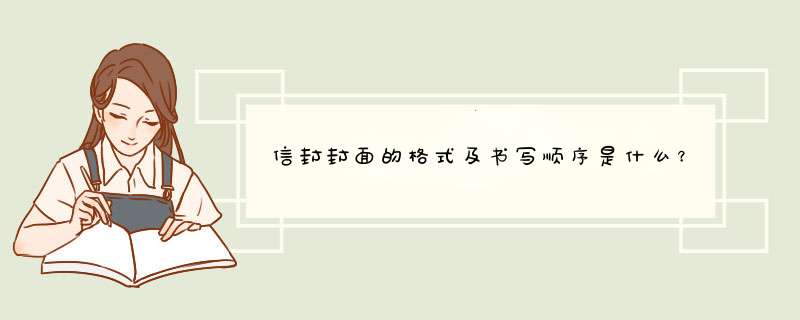 信封封面的格式及书写顺序是什么？